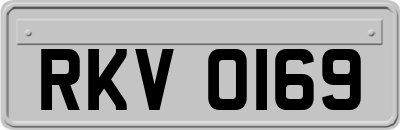 RKV 0169